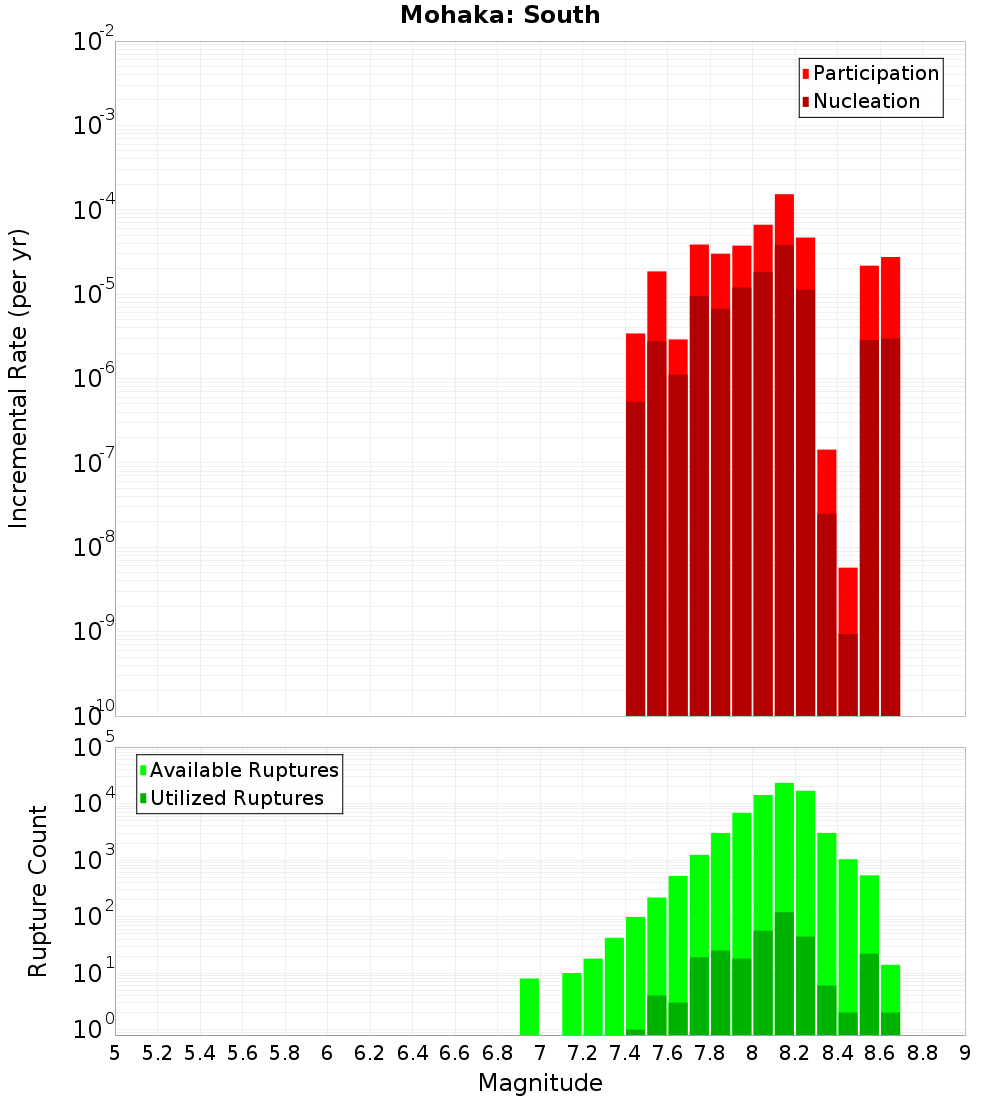 Mohaka: South

Participation
Nucleation

Incremental Rate (per yr)

$10^{-2}$
$10^{-3}$
$10^{-4}$
$10^{-5}$
$10^{-6}$
$10^{-7}$
$10^{-8}$
$10^{-9}$
$10^{-10}$

Available Ruptures
Utilized Ruptures

Rupture Count

$10^{5}$
$10^{4}$
$10^{3}$
$10^{2}$
$10^{1}$
$10^{0}$

5 5.2 5.4 5.6 5.8 6 6.2 6.4 6.6 6.8 7 7.2 7.4 7.6 7.8 8 8.2 8.4 8.6 8.8 9

Magnitude